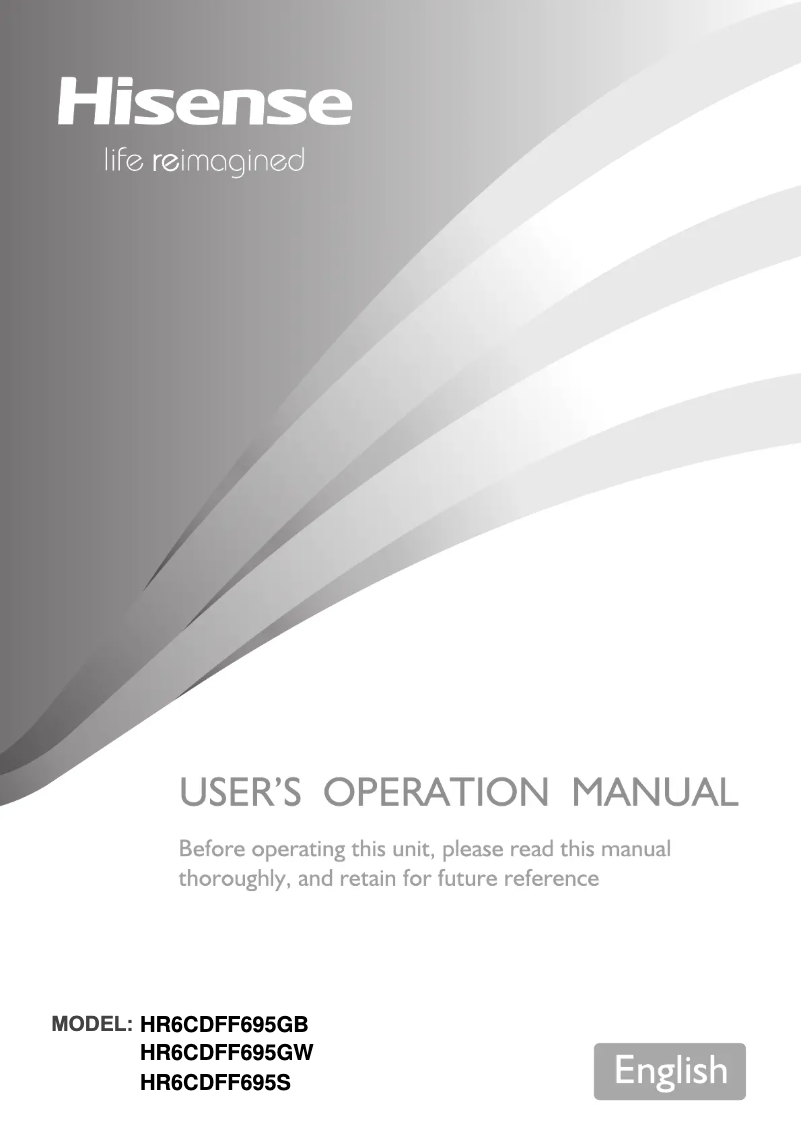 Hisense
life reimagined

USER'S OPERATION MANUAL

Before operating this unit, please read this manual thoroughly, and retain for future reference

MODEL: HR6CDFF695GB
HR6CDFF695GW
HR6CDFF695S

English